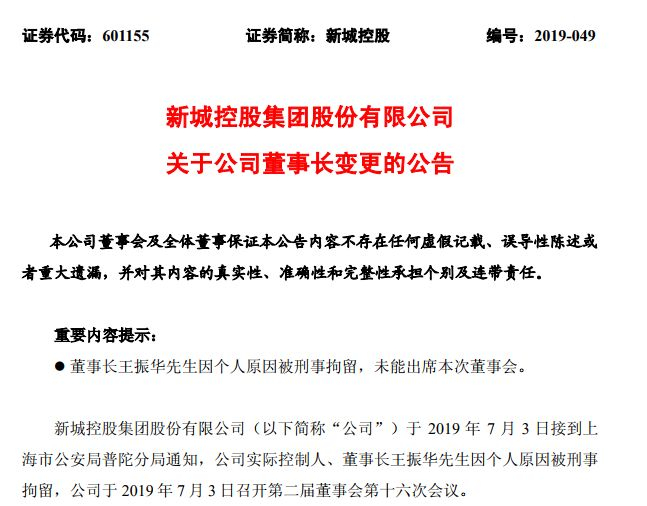 证券代码：601155　　　　证券简称：新城控股　　　　编号：2019-049

新城控股集团股份有限公司
关于公司董事长变更的公告

本公司董事会及全体董事保证本公告内容不存在任何虚假记载、误导性陈述或者重大遗漏，并对其内容的真实性、准确性和完整性承担个别及连带责任。

重要内容提示：

● 董事长王振华先生因个人原因被刑事拘留，未能出席本次董事会。

新城控股集团股份有限公司（以下简称“公司”）于 2019 年 7 月 3 日接到上海市公安局普陀分局通知，公司实际控制人、董事长王振华先生因个人原因被刑事拘留，公司于 2019 年 7 月 3 日召开第二届董事会第十六次会议。